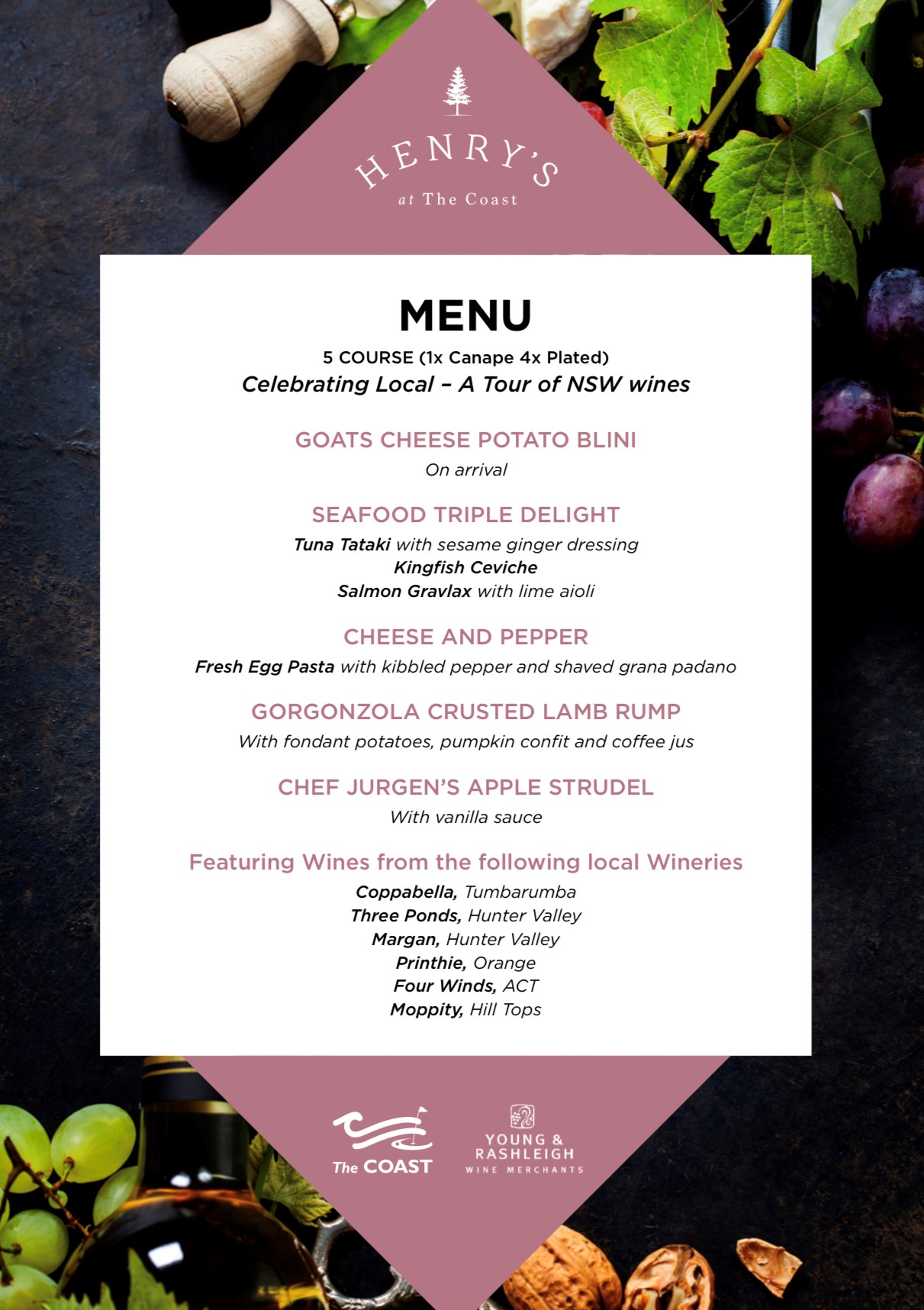 HENRY'S
at The Coast

MENU

5 COURSE (1x Canape 4x Plated)
Celebrating Local – A Tour of NSW wines

GOATS CHEESE POTATO BLINI
On arrival

SEAFOOD TRIPLE DELIGHT
Tuna Tataki with sesame ginger dressing
Kingfish Ceviche
Salmon Gravlax with lime aioli

CHEESE AND PEPPER
Fresh Egg Pasta with kibbled pepper and shaved grana padano

GORGONZOLA CRUSTED LAMB RUMP
With fondant potatoes, pumpkin confit and coffee jus

CHEF JURGEN'S APPLE STRUDEL
With vanilla sauce

Featuring Wines from the following local Wineries
Coppabella, Tumbarumba
Three Ponds, Hunter Valley
Margan, Hunter Valley
Printhie, Orange
Four Winds, ACT
Moppity, Hill Tops

The COAST

YOUNG & RASHLEIGH
WINE MERCHANTS